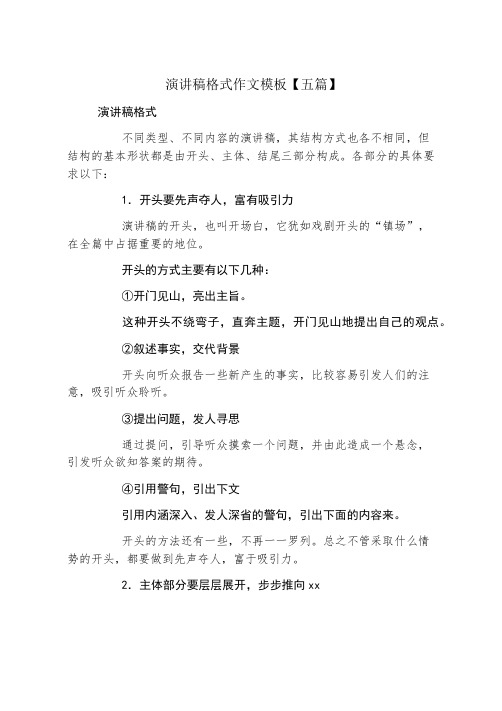 演讲稿格式作文模板【五篇】

演讲稿格式

不同类型、不同内容的演讲稿，其结构方式也各不相同，但结构的基本形状都是由开头、主体、结尾三部分构成。各部分的具体要求以下：

1．开头要先声夺人，富有吸引力

演讲稿的开头，也叫开场白，它犹如戏剧开头的“镇场”，在全篇中占据重要的地位。

开头的方式主要有以下几种：

①开门见山，亮出主旨。

这种开头不绕弯子，直奔主题，开门见山地提出自己的观点。

②叙述事实，交代背景

开头向听众报告一些新产生的事实，比较容易引发人们的注意，吸引听众聆听。

③提出问题，发人寻思

通过提问，引导听众摸索一个问题，并由此造成一个悬念，引发听众欲知答案的期待。

④引用警句，引出下文

引用内涵深入、发人深省的警句，引出下面的内容来。

开头的方法还有一些，不再一一罗列。总之不管采取什么情势的开头，都要做到先声夺人，富于吸引力。

2．主体部分要层层展开，步步推向 xx